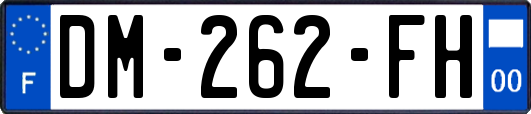 F
DM-262-FH
00